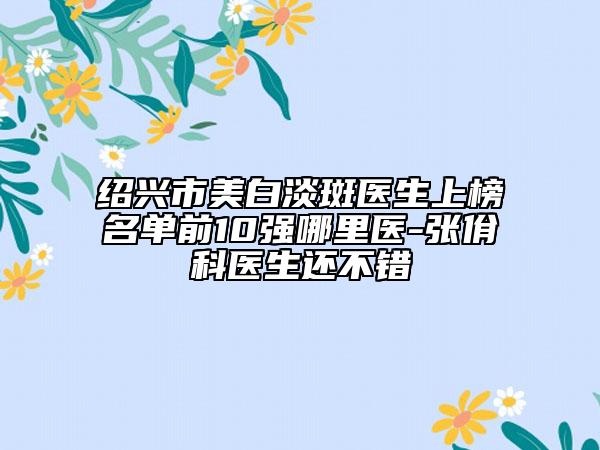 绍兴市美白淡斑医生上榜名单前10强哪里医-张俏科医生还不错